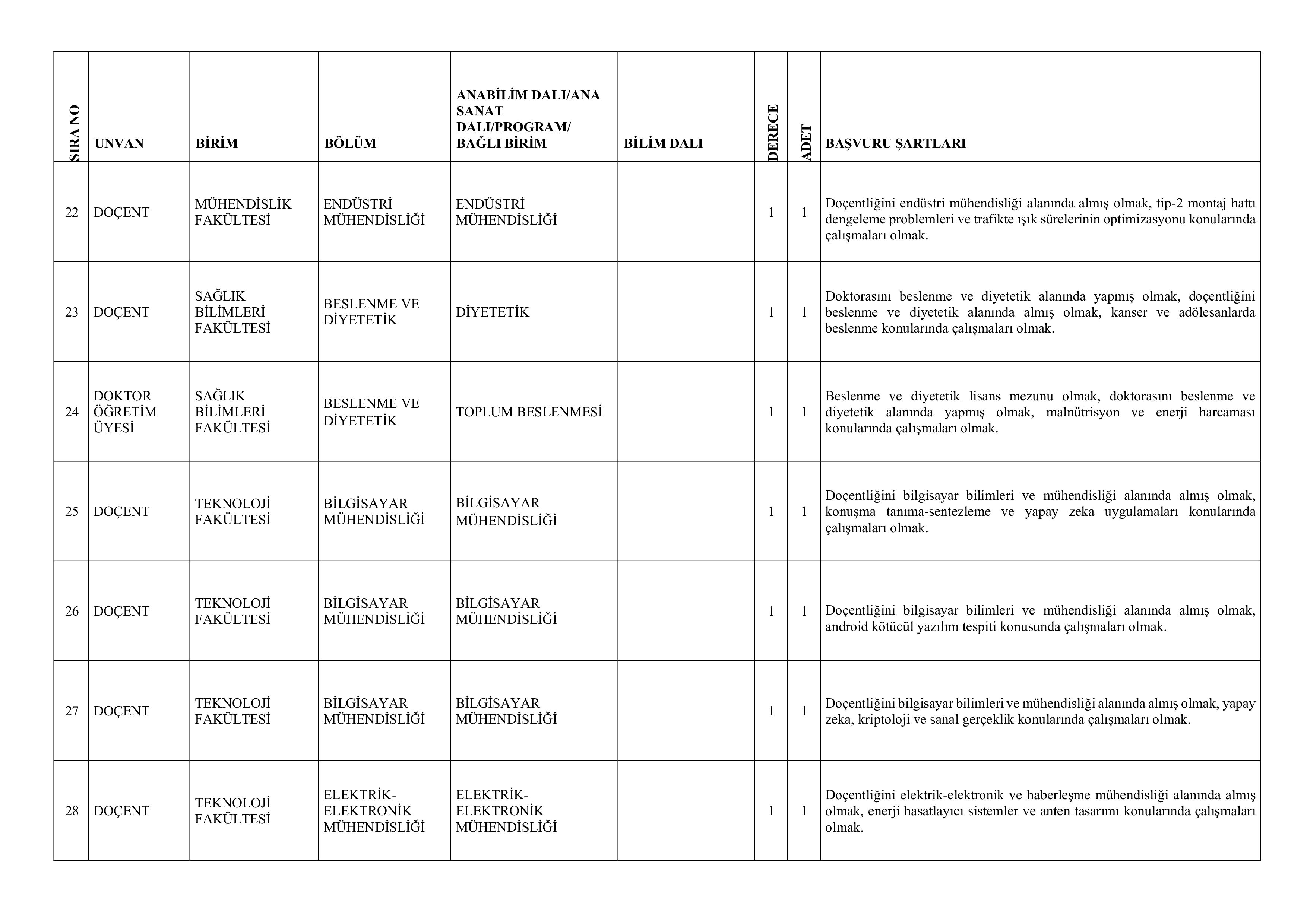 | SIRA NO | UNVAN | BİRİM | BÖLÜM | ANABİLİM DALI/ANA SANAT DALI/PROGRAM/ BAĞLI BİRİM | BİLİM DALI | DERECE | ADET | BAŞVURU ŞARTLARI |
|---|---|---|---|---|---|---|---|---|
| 22 | DOÇENT | MÜHENDİSLİK FAKÜLTESİ | ENDÜSTRİ MÜHENDİSLİĞİ | ENDÜSTRİ MÜHENDİSLİĞİ | | 1 | 1 | Doçentliğini endüstri mühendisliği alanında almış olmak, tip-2 montaj hattı dengeleme problemleri ve trafikte ışık sürelerinin optimizasyonu konularında çalışmaları olmak. |
| 23 | DOÇENT | SAĞLIK BİLİMLERİ FAKÜLTESİ | BESLENME VE DİYETETİK | DİYETETİK | | 1 | 1 | Doktorasını beslenme ve diyetetik alanında yapmış olmak, doçentliğini beslenme ve diyetetik alanında almış olmak, kanser ve adölesanlarda beslenme konularında çalışmaları olmak. |
| 24 | DOKTOR ÖĞRETİM ÜYESİ | SAĞLIK BİLİMLERİ FAKÜLTESİ | BESLENME VE DİYETETİK | TOPLUM BESLENMESİ | | 1 | 1 | Beslenme ve diyetetik lisans mezunu olmak, doktorasını beslenme ve diyetetik alanında yapmış olmak, malnütrisyon ve enerji harcaması konularında çalışmaları olmak. |
| 25 | DOÇENT | TEKNOLOJİ FAKÜLTESİ | BİLGİSAYAR MÜHENDİSLİĞİ | BİLGİSAYAR MÜHENDİSLİĞİ | | 1 | 1 | Doçentliğini bilgisayar bilimleri ve mühendisliği alanında almış olmak, konuşma tanıma-sentezleme ve yapay zeka uygulamaları konularında çalışmaları olmak. |
| 26 | DOÇENT | TEKNOLOJİ FAKÜLTESİ | BİLGİSAYAR MÜHENDİSLİĞİ | BİLGİSAYAR MÜHENDİSLİĞİ | | 1 | 1 | Doçentliğini bilgisayar bilimleri ve mühendisliği alanında almış olmak, android kötücül yazılım tespiti konusunda çalışmaları olmak. |
| 27 | DOÇENT | TEKNOLOJİ FAKÜLTESİ | BİLGİSAYAR MÜHENDİSLİĞİ | BİLGİSAYAR MÜHENDİSLİĞİ | | 1 | 1 | Doçentliğini bilgisayar bilimleri ve mühendisliği alanında almış olmak, yapay zeka, kriptoloji ve sanal gerçeklik konularında çalışmaları olmak. |
| 28 | DOÇENT | TEKNOLOJİ FAKÜLTESİ | ELEKTRİK-ELEKTRONİK MÜHENDİSLİĞİ | ELEKTRİK-ELEKTRONİK MÜHENDİSLİĞİ | | 1 | 1 | Doçentliğini elektrik-elektronik ve haberleşme mühendisliği alanında almış olmak, enerji hasatlayıcı sistemler ve anten tasarımı konularında çalışmaları olmak. |